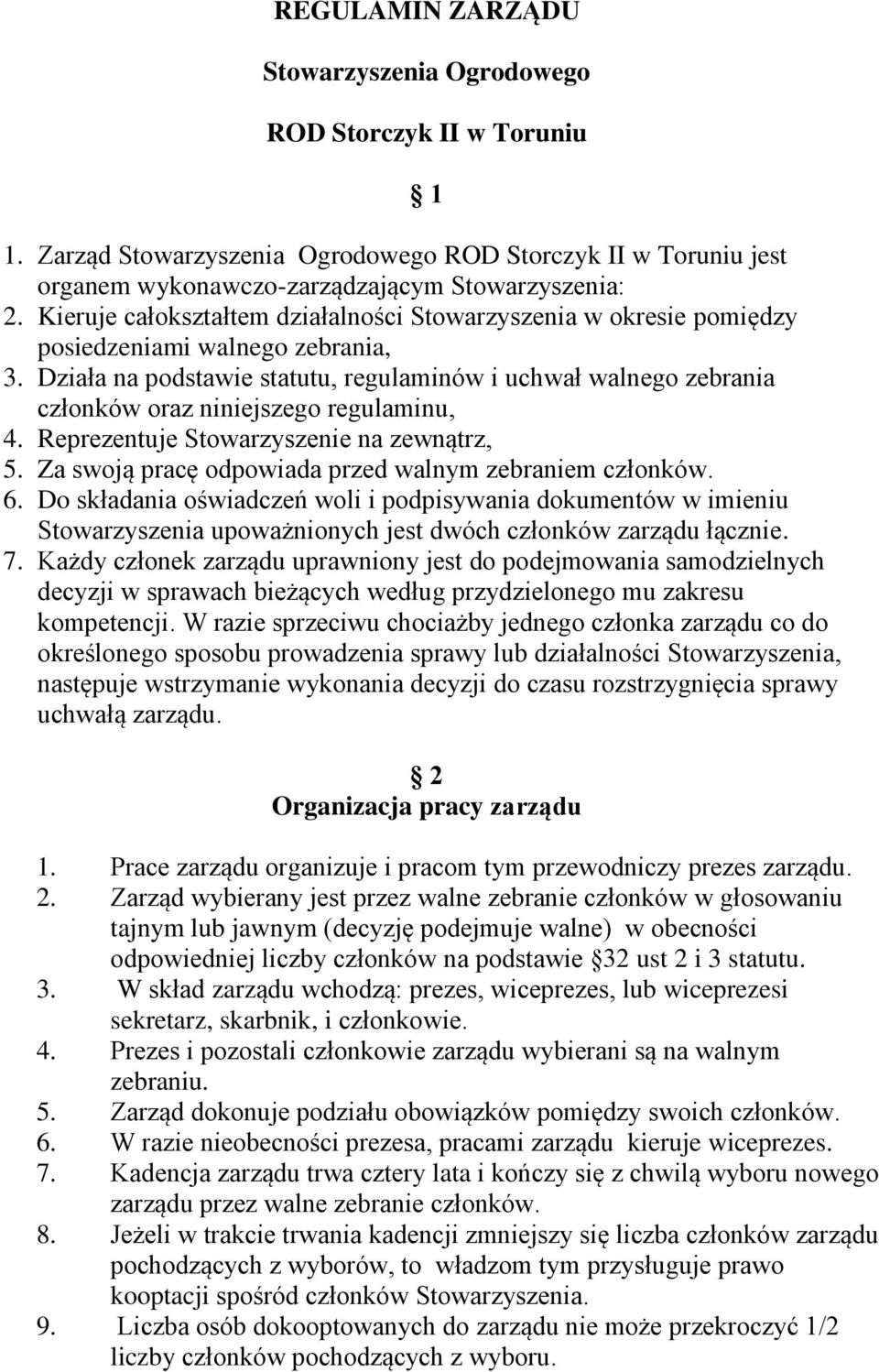 REGULAMIN ZARZĄDU

Stowarzyszenia Ogrodowego

ROD Storczyk II w Toruniu

1

1. Zarząd Stowarzyszenia Ogrodowego ROD Storczyk II w Toruniu jest organem wykonawczo-zarządzającym Stowarzyszenia:
2. Kieruje całokształtem działalności Stowarzyszenia w okresie pomiędzy posiedzeniami walnego zebrania,
3. Działa na podstawie statutu, regulaminów i uchwał walnego zebrania członków oraz niniejszego regulaminu,
4. Reprezentuje Stowarzyszenie na zewnątrz,
5. Za swoją pracę odpowiada przed walnym zebraniem członków.
6. Do składania oświadczeń woli i podpisywania dokumentów w imieniu Stowarzyszenia upoważnionych jest dwóch członków zarządu łącznie.
7. Każdy członek zarządu uprawniony jest do podejmowania samodzielnych decyzji w sprawach bieżących według przydzielonego mu zakresu kompetencji. W razie sprzeciwu chociażby jednego członka zarządu co do określonego sposobu prowadzenia sprawy lub działalności Stowarzyszenia, następuje wstrzymanie wykonania decyzji do czasu rozstrzygnięcia sprawy uchwałą zarządu.

2
Organizacja pracy zarządu

1. Prace zarządu organizuje i pracom tym przewodniczy prezes zarządu.
2. Zarząd wybierany jest przez walne zebranie członków w głosowaniu tajnym lub jawnym (decyzję podejmuje walne) w obecności odpowiedniej liczby członków na podstawie 32 ust 2 i 3 statutu.
3. W skład zarządu wchodzą: prezes, wiceprezes, lub wiceprezesi sekretarz, skarbnik, i członkowie.
4. Prezes i pozostali członkowie zarządu wybierani są na walnym zebraniu.
5. Zarząd dokonuje podziału obowiązków pomiędzy swoich członków.
6. W razie nieobecności prezesa, pracami zarządu kieruje wiceprezes.
7. Kadencja zarządu trwa cztery lata i kończy się z chwilą wyboru nowego zarządu przez walne zebranie członków.
8. Jeżeli w trakcie trwania kadencji zmniejszy się liczba członków zarządu pochodzących z wyborów, to władzom tym przysługuje prawo kooptacji spośród członków Stowarzyszenia.
9. Liczba osób dokooptowanych do zarządu nie może przekroczyć 1/2 liczby członków pochodzących z wyboru.